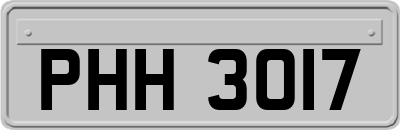 PHH 3017